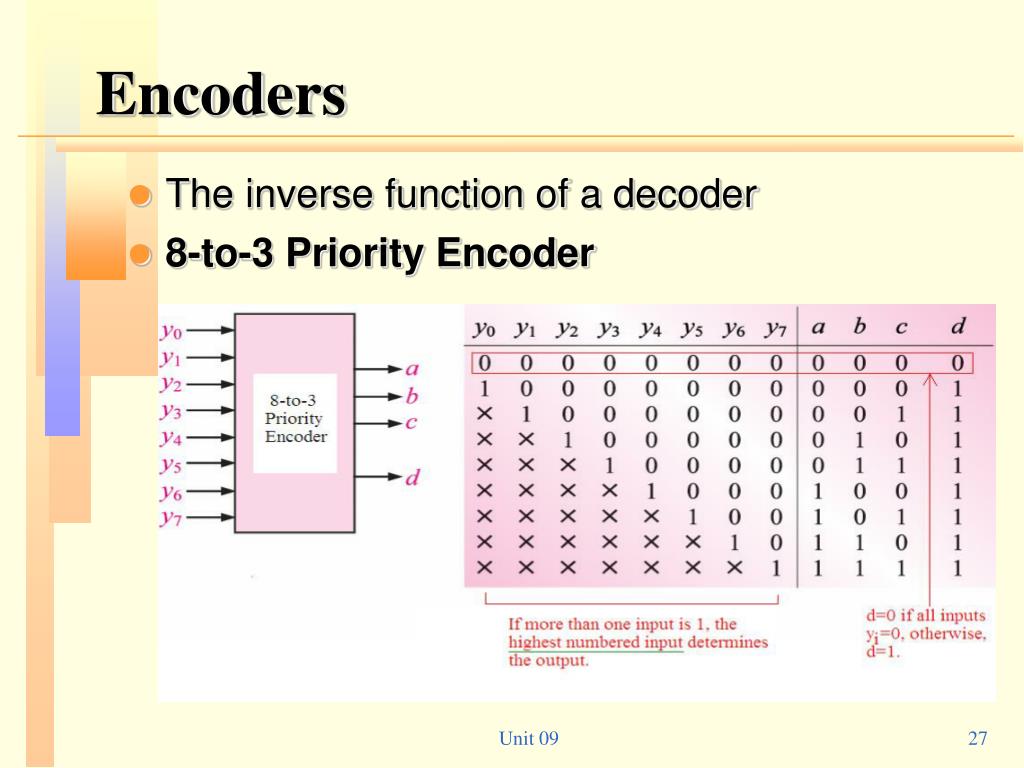 Encoders

The inverse function of a decoder

8-to-3 Priority Encoder

$y_0$ $y_1$ $y_2$ $y_3$ $y_4$ $y_5$ $y_6$ $y_7$

8-to-3 Priority Encoder

$a$ $b$ $c$ $d$

| $y_0$ | $y_1$ | $y_2$ | $y_3$ | $y_4$ | $y_5$ | $y_6$ | $y_7$ | $a$ | $b$ | $c$ | $d$ |
|---|---|---|---|---|---|---|---|---|---|---|---|
| 0 | 0 | 0 | 0 | 0 | 0 | 0 | 0 | 0 | 0 | 0 | 0 |
| 1 | 0 | 0 | 0 | 0 | 0 | 0 | 0 | 0 | 0 | 0 | 1 |
| × | 1 | 0 | 0 | 0 | 0 | 0 | 0 | 0 | 0 | 1 | 1 |
| × | × | 1 | 0 | 0 | 0 | 0 | 0 | 0 | 1 | 0 | 1 |
| × | × | × | 1 | 0 | 0 | 0 | 0 | 0 | 1 | 1 | 1 |
| × | × | × | × | 1 | 0 | 0 | 0 | 1 | 0 | 0 | 1 |
| × | × | × | × | × | 1 | 0 | 0 | 1 | 0 | 1 | 1 |
| × | × | × | × | × | × | 1 | 0 | 1 | 1 | 0 | 1 |
| × | × | × | × | × | × | × | 1 | 1 | 1 | 1 | 1 |

If more than one input is 1, the highest numbered input determines the output.

d=0 if all inputs $y_i$=0, otherwise, d=1.

Unit 09

27